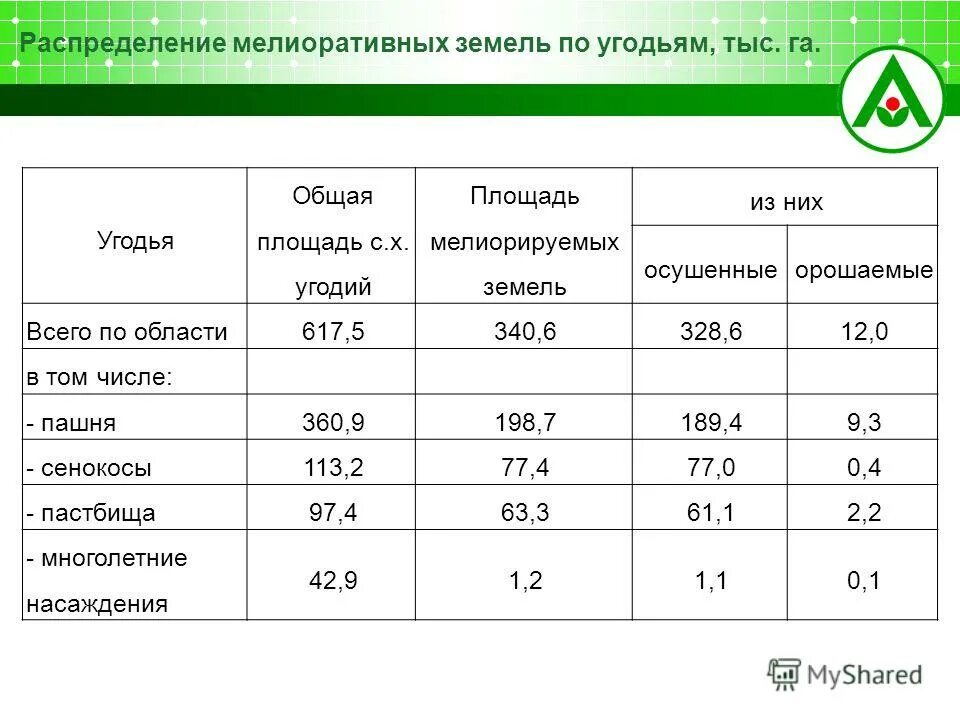 Распределение мелиоративных земель по угодьям, тыс. га.

| Угодья | Общая площадь с.х. угодий | Площадь мелиорируемых земель | из них осушенные | из них орошаемые |
|---|---|---|---|---|
| Всего по области | 617,5 | 340,6 | 328,6 | 12,0 |
| в том числе: | | | | |
| - пашня | 360,9 | 198,7 | 189,4 | 9,3 |
| - сенокосы | 113,2 | 77,4 | 77,0 | 0,4 |
| - пастбища | 97,4 | 63,3 | 61,1 | 2,2 |
| - многолетние насаждения | 42,9 | 1,2 | 1,1 | 0,1 |

MyShared